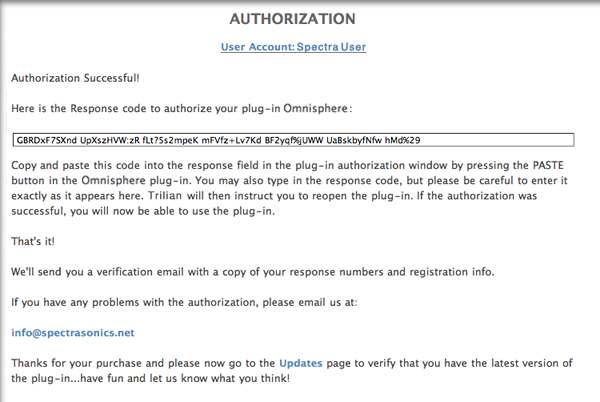 AUTHORIZATION

User Account: Spectra User

Authorization Successful!

Here is the Response code to authorize your plug-in Omnisphere:

GBRDxF7SXnd UpXszHVW:zR fLt?5s2mpeK mFVfz+Lv7Kd BF2yqf%jUWW UaBskbyfNfw hMd%29

Copy and paste this code into the response field in the plug-in authorization window by pressing the PASTE button in the Omnisphere plug-in. You may also type in the response code, but please be careful to enter it exactly as it appears here. Trilian will then instruct you to reopen the plug-in. If the authorization was successful, you will now be able to use the plug-in.

That's it!

We'll send you a verification email with a copy of your response numbers and registration info.

If you have any problems with the authorization, please email us at:

info@spectrasonics.net

Thanks for your purchase and please now go to the Updates page to verify that you have the latest version of the plug-in...have fun and let us know what you think!